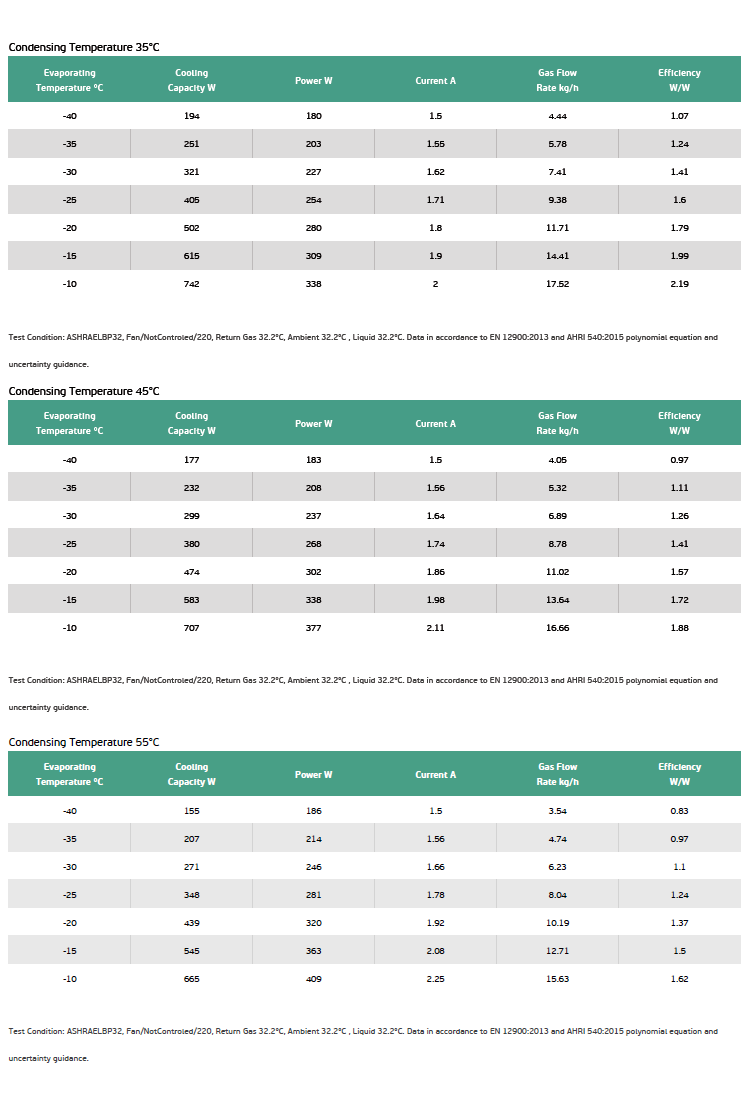 Condensing Temperature 35°C

| Evaporating Temperature °C | Cooling Capacity W | Power W | Current A | Gas Flow Rate kg/h | Efficiency W/W |
|---|---|---|---|---|---|
| -40 | 194 | 180 | 1.5 | 4.44 | 1.07 |
| -35 | 251 | 203 | 1.55 | 5.78 | 1.24 |
| -30 | 321 | 227 | 1.62 | 7.41 | 1.41 |
| -25 | 405 | 254 | 1.71 | 9.38 | 1.6 |
| -20 | 502 | 280 | 1.8 | 11.71 | 1.79 |
| -15 | 615 | 309 | 1.9 | 14.41 | 1.99 |
| -10 | 742 | 338 | 2 | 17.52 | 2.19 |

Test Condition: ASHRAELBP32, Fan/NotControled/220, Return Gas 32.2°C, Ambient 32.2°C , Liquid 32.2°C. Data in accordance to EN 12900:2013 and AHRI 540:2015 polynomial equation and uncertainty guidance.

Condensing Temperature 45°C

| Evaporating Temperature °C | Cooling Capacity W | Power W | Current A | Gas Flow Rate kg/h | Efficiency W/W |
|---|---|---|---|---|---|
| -40 | 177 | 183 | 1.5 | 4.05 | 0.97 |
| -35 | 232 | 208 | 1.56 | 5.32 | 1.11 |
| -30 | 299 | 237 | 1.64 | 6.89 | 1.26 |
| -25 | 380 | 268 | 1.74 | 8.78 | 1.41 |
| -20 | 474 | 302 | 1.86 | 11.02 | 1.57 |
| -15 | 583 | 338 | 1.98 | 13.64 | 1.72 |
| -10 | 707 | 377 | 2.11 | 16.66 | 1.88 |

Test Condition: ASHRAELBP32, Fan/NotControled/220, Return Gas 32.2°C, Ambient 32.2°C , Liquid 32.2°C. Data in accordance to EN 12900:2013 and AHRI 540:2015 polynomial equation and uncertainty guidance.

Condensing Temperature 55°C

| Evaporating Temperature °C | Cooling Capacity W | Power W | Current A | Gas Flow Rate kg/h | Efficiency W/W |
|---|---|---|---|---|---|
| -40 | 155 | 186 | 1.5 | 3.54 | 0.83 |
| -35 | 207 | 214 | 1.56 | 4.74 | 0.97 |
| -30 | 271 | 246 | 1.66 | 6.23 | 1.1 |
| -25 | 348 | 281 | 1.78 | 8.04 | 1.24 |
| -20 | 439 | 320 | 1.92 | 10.19 | 1.37 |
| -15 | 545 | 363 | 2.08 | 12.71 | 1.5 |
| -10 | 665 | 409 | 2.25 | 15.63 | 1.62 |

Test Condition: ASHRAELBP32, Fan/NotControled/220, Return Gas 32.2°C, Ambient 32.2°C , Liquid 32.2°C. Data in accordance to EN 12900:2013 and AHRI 540:2015 polynomial equation and uncertainty guidance.